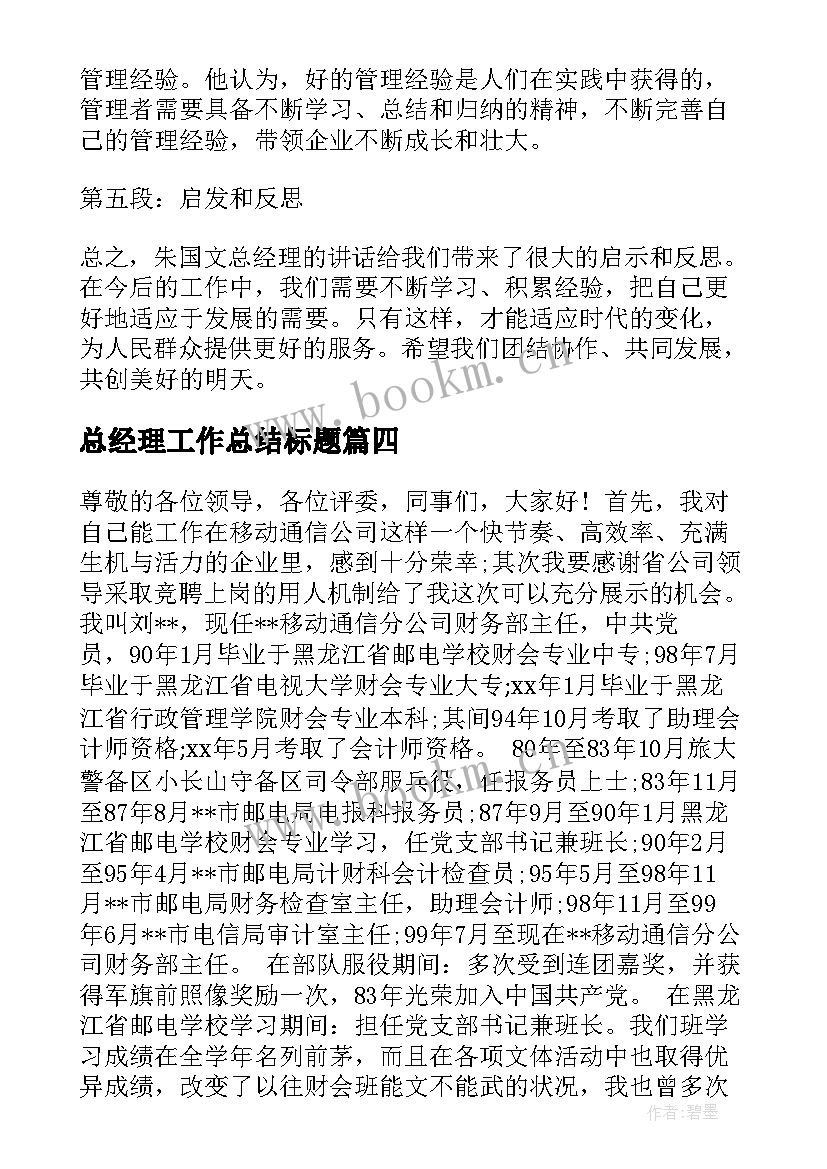 管理经验。他认为，好的管理经验是人们在实践中获得的，管理者需要具备不断学习、总结和归纳的精神，不断完善自己的管理经验，带领企业不断成长和壮大。

第五段：启发和反思

总之，朱国文总经理的讲话给我们带来了很大的启示和反思。在今后的工作中，我们需要不断学习、积累经验，把自己更好地适应于发展的需要。只有这样，才能适应时代的变化，为人民群众提供更好的服务。希望我们团结协作、共同发展，共创美好的明天。

www.bookm.cn

总经理工作总结标题篇四

尊敬的各位领导，各位评委，同事们，大家好！首先，我对自己能工作在移动通信公司这样一个快节奏、高效率、充满生机与活力的企业里，感到十分荣幸;其次我要感谢省公司领导采取竞聘上岗的用人机制给了我这次可以充分展示的机会。我叫刘**，现任**移动通信分公司财务部主任，中共党员，90年1月毕业于黑龙江省邮电学校财会专业中专;98年7月毕业于黑龙江省电视大学财会专业大专;xx年1月毕业于黑龙江省行政管理学院财会专业本科;其间94年10月考取了助理会计师资格;xx年5月考取了会计师资格。 80年至83年10月旅大警备区小长山守备区司令部服兵役，任报务员上士;83年11月至87年8月**市邮电局电报科报务员;87年9月至90年1月黑龙江省邮电学校财会专业学习，任党支部书记兼班长;90年2月至95年4月**市邮电局计财科会计检查员;95年5月至98年11月**市邮电局财务检查室主任，助理会计师;98年11月至99年6月**市电信局审计室主任;99年7月至现在**移动通信分公司财务部主任。 在部队服役期间：多次受到连团嘉奖，并获得军旗前照像奖励一次，83年光荣加入中国共产党。 在黑龙江省邮电学校学习期间：担任党支部书记兼班长。我们班学习成绩在全学年名列前茅，而且在各项文体活动中也取得优异成绩，改变了以往财会班能文不能武的状况，我也曾多次

作者：碧墨